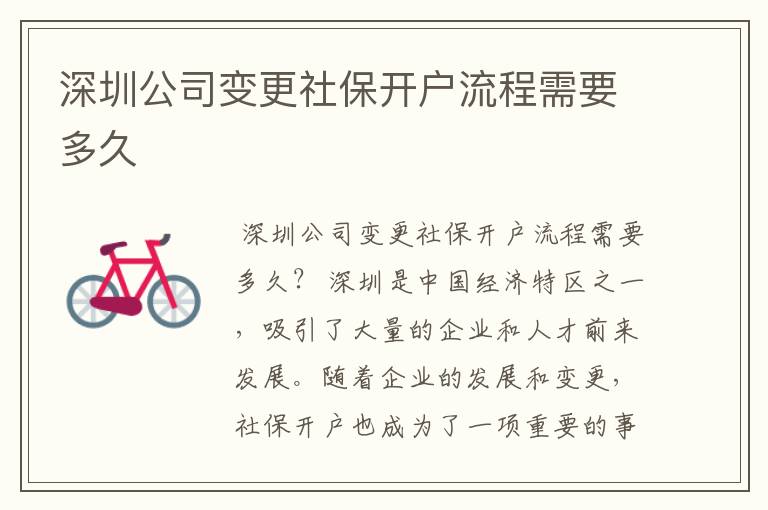 深圳公司变更社保开户流程需要多久

深圳公司变更社保开户流程需要多久？ 深圳是中国经济特区之一，吸引了大量的企业和人才前来发展。随着企业的发展和变更，社保开户也成为了一项重要的事